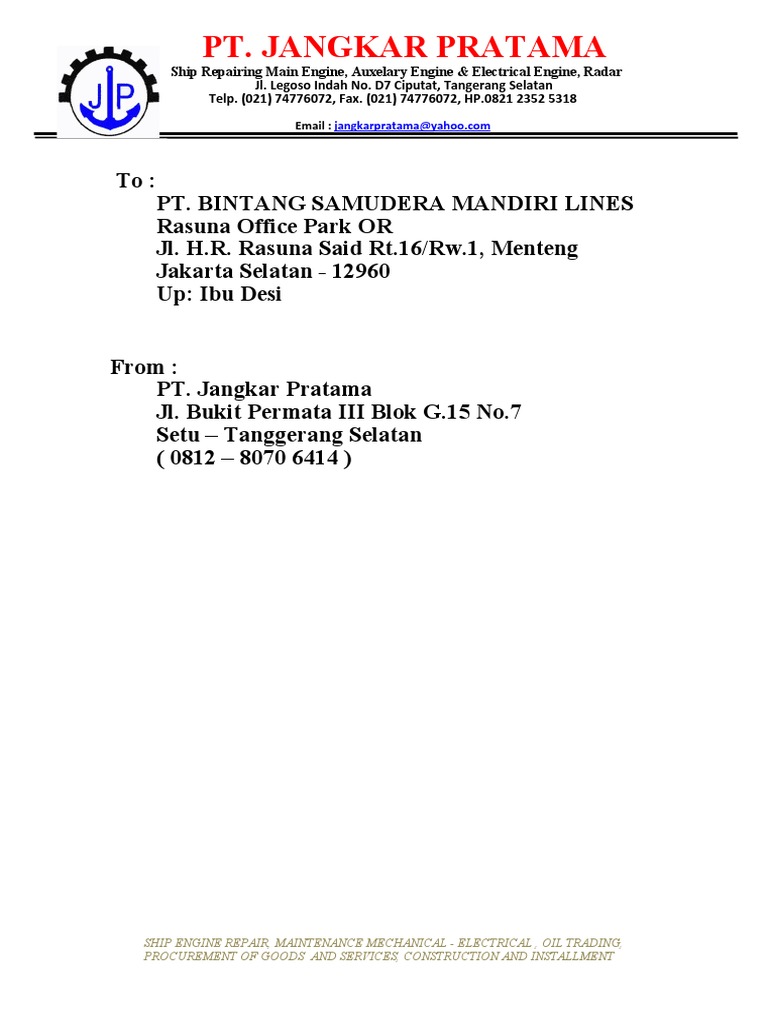 JP

PT. JANGKAR PRATAMA
Ship Repairing Main Engine, Auxelary Engine & Electrical Engine, Radar
Jl. Legoso Indah No. D7 Ciputat, Tangerang Selatan
Telp. (021) 74776072, Fax. (021) 74776072, HP.0821 2352 5318
Email : jangkarpratama@yahoo.com

To :
PT. BINTANG SAMUDERA MANDIRI LINES
Rasuna Office Park OR
Jl. H.R. Rasuna Said Rt.16/Rw.1, Menteng
Jakarta Selatan - 12960
Up: Ibu Desi

From :
PT. Jangkar Pratama
Jl. Bukit Permata III Blok G.15 No.7
Setu – Tanggerang Selatan
( 0812 – 8070 6414 )

SHIP ENGINE REPAIR, MAINTENANCE MECHANICAL - ELECTRICAL , OIL TRADING, PROCUREMENT OF GOODS AND SERVICES, CONSTRUCTION AND INSTALLMENT